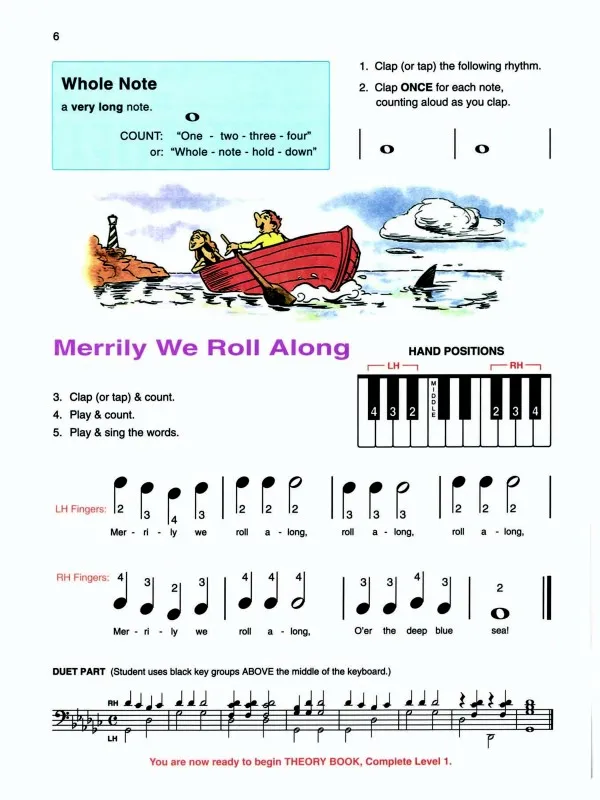 6

Whole Note
a very long note.

COUNT: "One - two - three - four"
or: "Whole - note - hold - down"

1. Clap (or tap) the following rhythm.
2. Clap ONCE for each note, counting aloud as you clap.

Merrily We Roll Along

HAND POSITIONS
LH RH
4 3 2 MIDDLE 2 3 4

3. Clap (or tap) & count.
4. Play & count.
5. Play & sing the words.

LH Fingers: 2 3 4 3 2 2 2 3 3 3 2 2 2
Mer - ri - ly we roll a - long, roll a - long, roll a - long,

RH Fingers: 4 3 2 3 4 4 4 3 3 4 3 2
Mer - ri - ly we roll a - long, O'er the deep blue sea!

DUET PART (Student uses black key groups ABOVE the middle of the keyboard.)

RH
LH

You are now ready to begin THEORY BOOK, Complete Level 1.